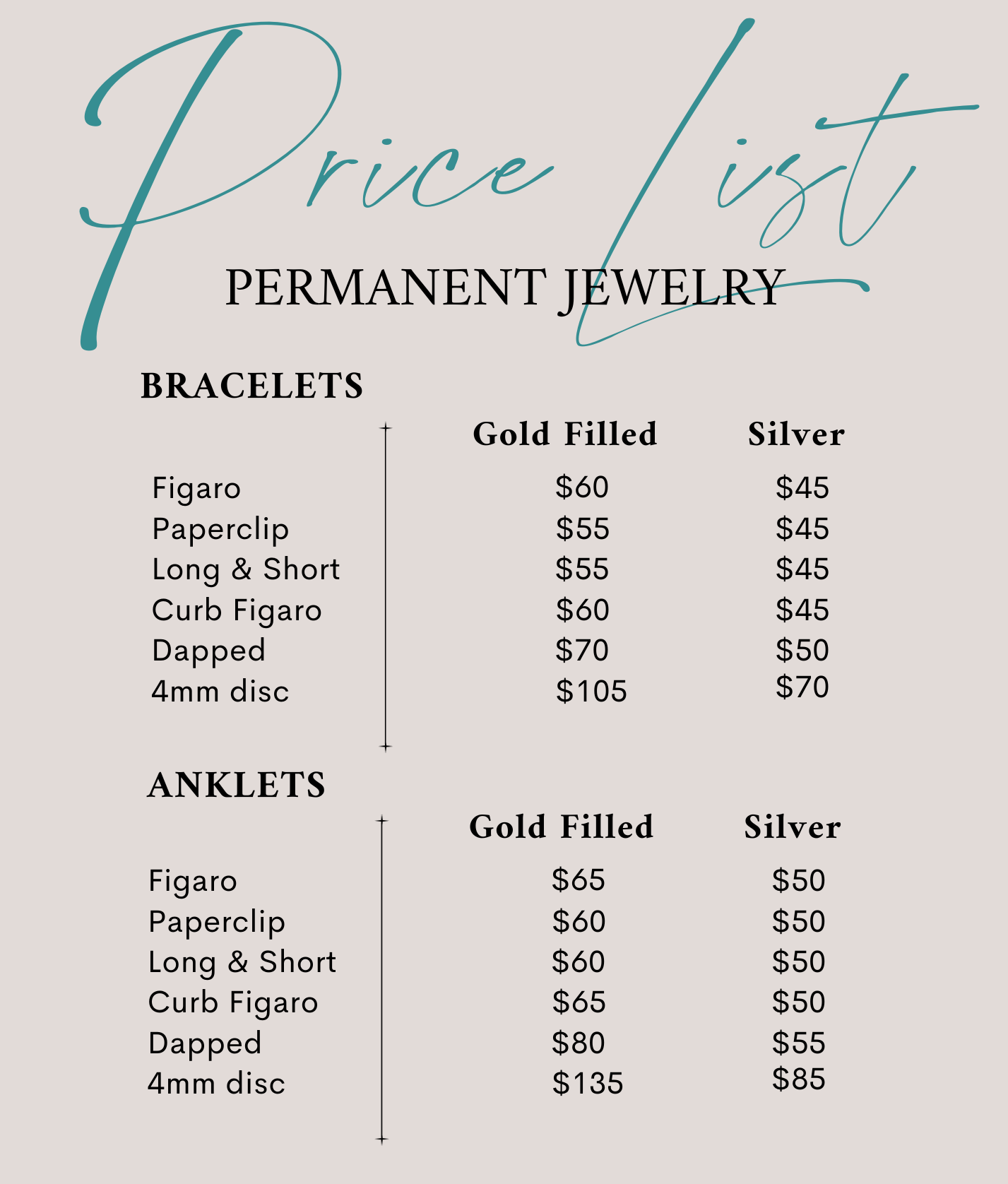 Price List

PERMANENT JEWELRY

BRACELETS

|  | Gold Filled | Silver |
|---|---|---|
| Figaro | $60 | $45 |
| Paperclip | $55 | $45 |
| Long & Short | $55 | $45 |
| Curb Figaro | $60 | $45 |
| Dapped | $70 | $50 |
| 4mm disc | $105 | $70 |

ANKLETS

|  | Gold Filled | Silver |
|---|---|---|
| Figaro | $65 | $50 |
| Paperclip | $60 | $50 |
| Long & Short | $60 | $50 |
| Curb Figaro | $65 | $50 |
| Dapped | $80 | $55 |
| 4mm disc | $135 | $85 |